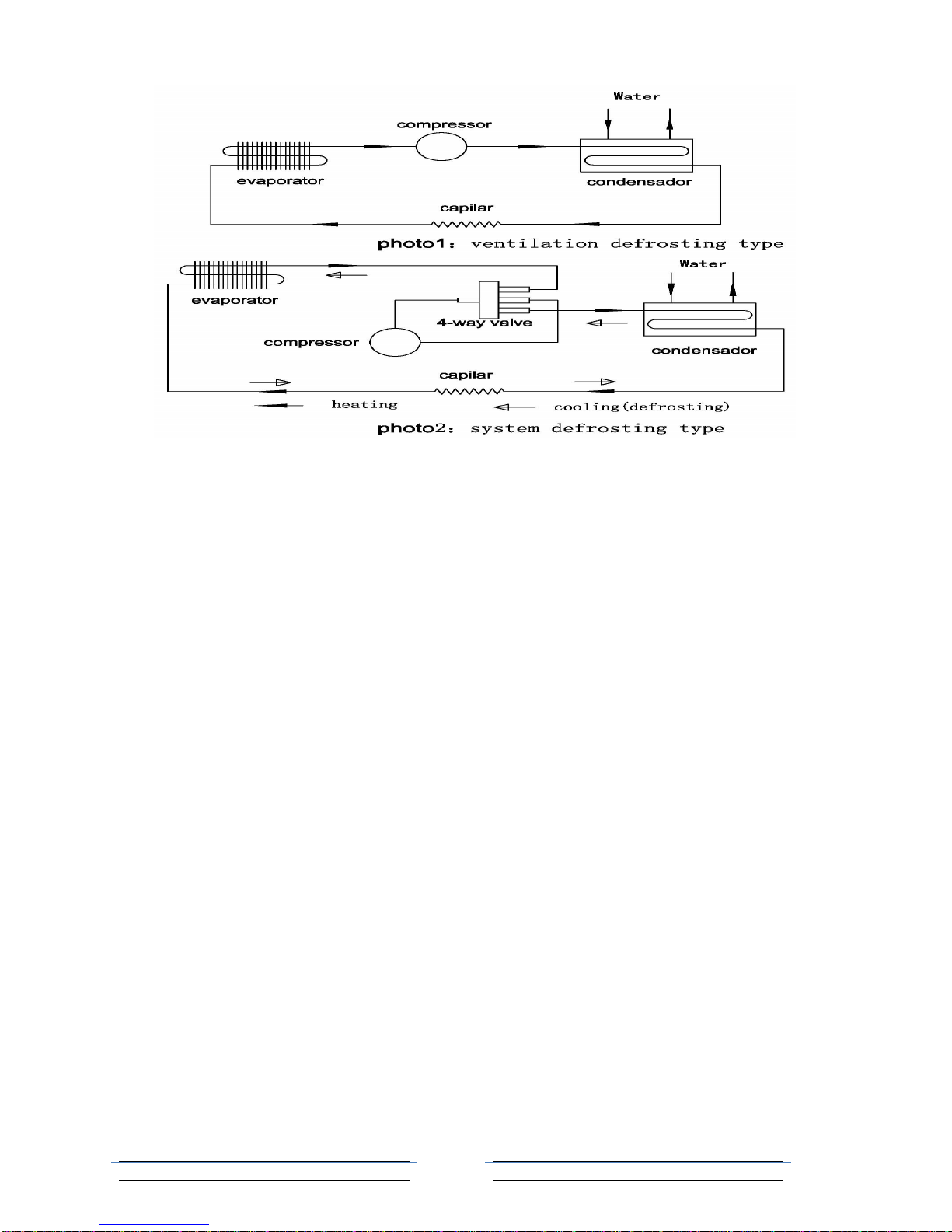 Water

compressor

evaporator

condensador

capilar

photo1: ventilation defrosting type

Water

evaporator

4-way valve

compressor

condensador

capilar

heating

cooling(defrosting)

photo2: system defrosting type